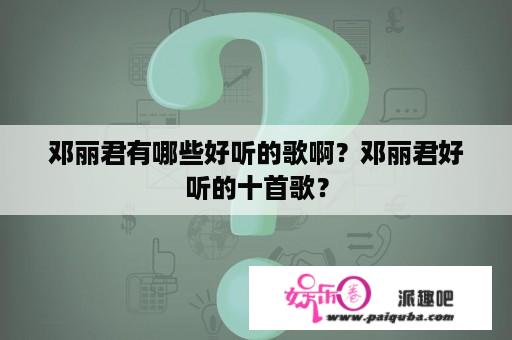 邓丽君有哪些好听的歌啊？邓丽君好听的十首歌？

娱乐圈 派趣吧
www.paiquba.com